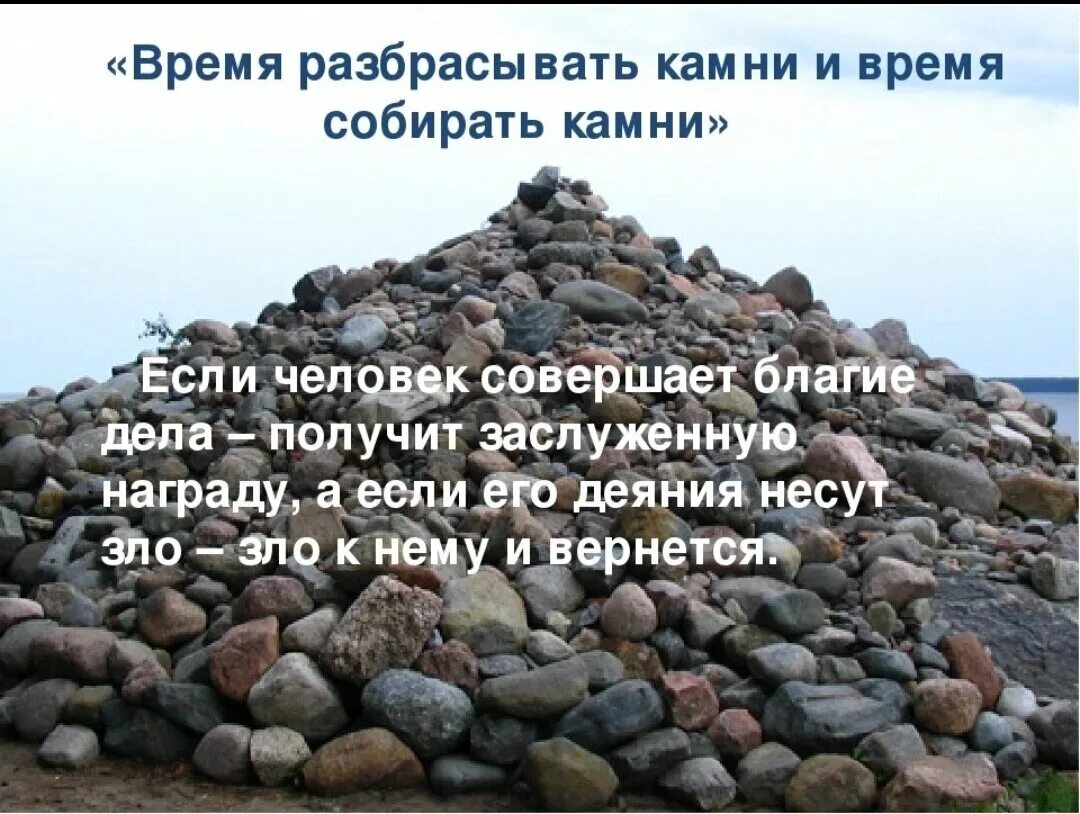 «Время разбрасывать камни и время собирать камни»

Если человек совершает благие дела – получит заслуженную награду, а если его деяния несут зло – зло к нему и вернется.